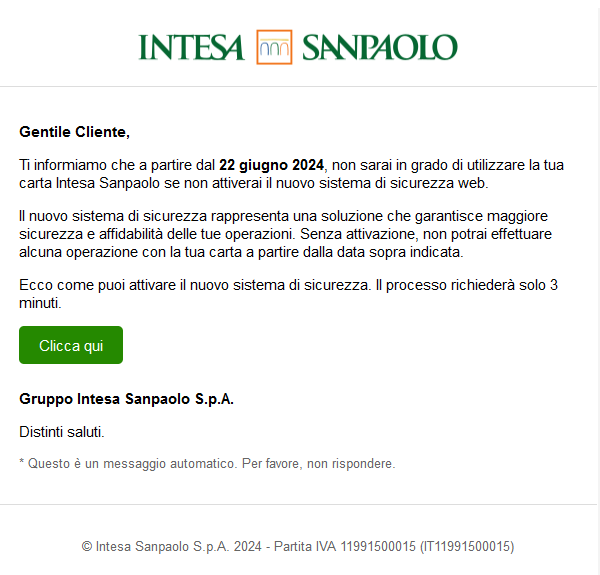 INTESA SANPAOLO

Gentile Cliente,

Ti informiamo che a partire dal 22 giugno 2024, non sarai in grado di utilizzare la tua carta Intesa Sanpaolo se non attiverai il nuovo sistema di sicurezza web.

Il nuovo sistema di sicurezza rappresenta una soluzione che garantisce maggiore sicurezza e affidabilità delle tue operazioni. Senza attivazione, non potrai effettuare alcuna operazione con la tua carta a partire dalla data sopra indicata.

Ecco come puoi attivare il nuovo sistema di sicurezza. Il processo richiederà solo 3 minuti.

Clicca qui

Gruppo Intesa Sanpaolo S.p.A.

Distinti saluti.

* Questo è un messaggio automatico. Per favore, non rispondere.

© Intesa Sanpaolo S.p.A. 2024 - Partita IVA 11991500015 (IT11991500015)